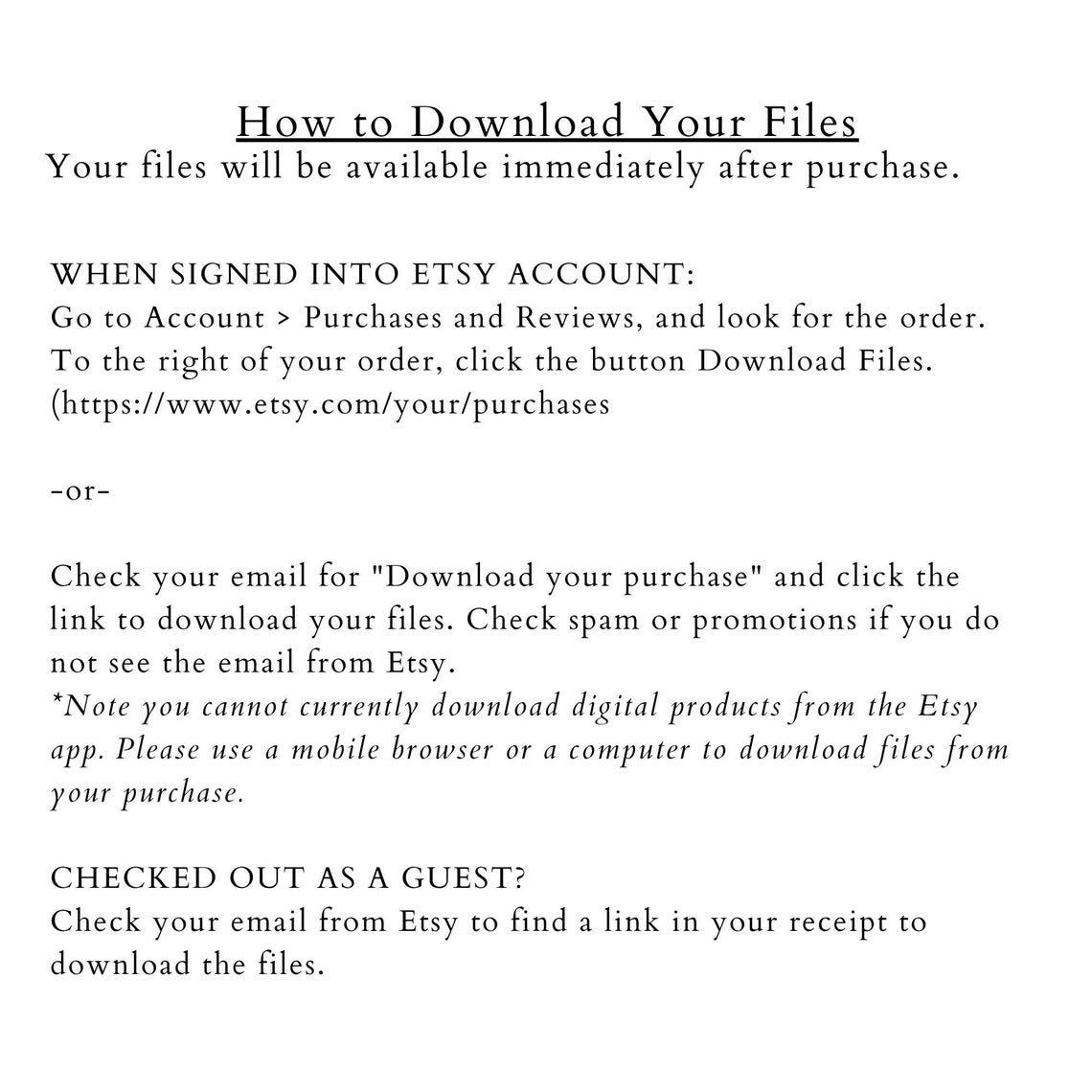 How to Download Your Files
Your files will be available immediately after purchase.

WHEN SIGNED INTO ETSY ACCOUNT:
Go to Account > Purchases and Reviews, and look for the order. To the right of your order, click the button Download Files. (https://www.etsy.com/your/purchases

-or-

Check your email for "Download your purchase" and click the link to download your files. Check spam or promotions if you do not see the email from Etsy.
*Note you cannot currently download digital products from the Etsy app. Please use a mobile browser or a computer to download files from your purchase.

CHECKED OUT AS A GUEST?
Check your email from Etsy to find a link in your receipt to download the files.